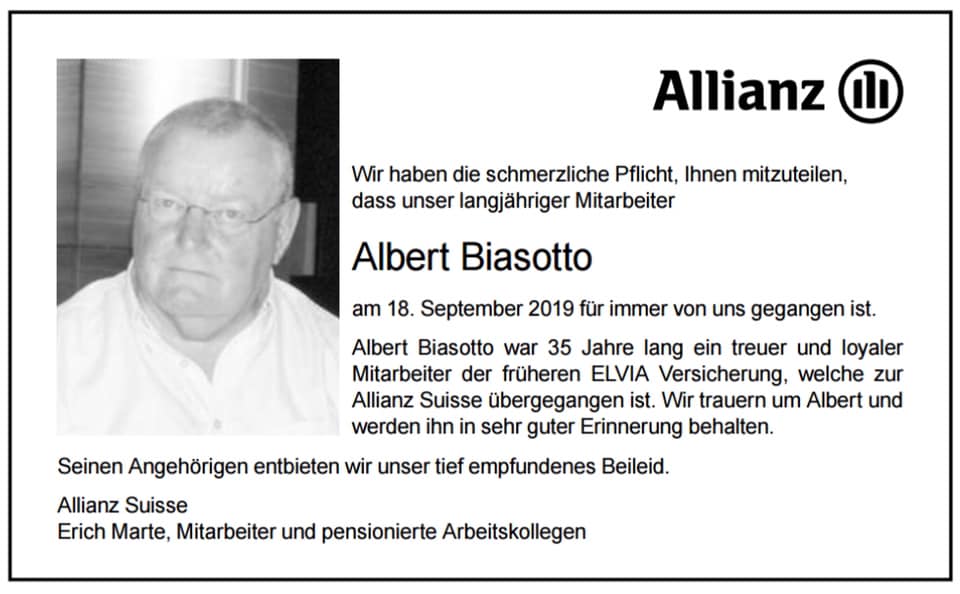 Allianz

Wir haben die schmerzliche Pflicht, Ihnen mitzuteilen, dass unser langjähriger Mitarbeiter

Albert Biasotto

am 18. September 2019 für immer von uns gegangen ist.

Albert Biasotto war 35 Jahre lang ein treuer und loyaler Mitarbeiter der früheren ELVIA Versicherung, welche zur Allianz Suisse übergegangen ist. Wir trauern um Albert und werden ihn in sehr guter Erinnerung behalten.

Seinen Angehörigen entbieten wir unser tief empfundenes Beileid.

Allianz Suisse
Erich Marte, Mitarbeiter und pensionierte Arbeitskollegen